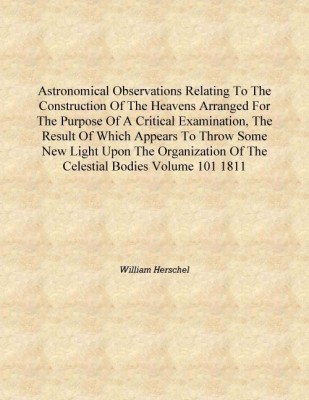 Astronomical Observations Relating To The Construction Of The Heavens Arranged For The Purpose Of A Critical Examination, The Result Of Which Appears To Throw Some New Light Upon The Organization Of The Celestial Bodies Volume 101 1811

William Herschel